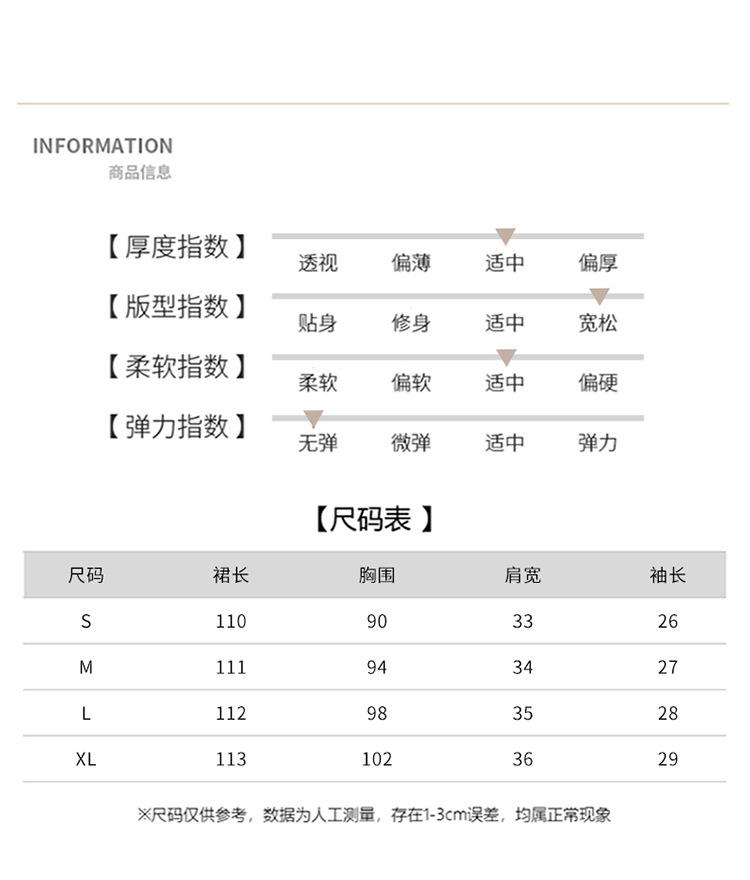 INFORMATION
商品信息

【厚度指数】 透视 偏薄 适中 偏厚

【版型指数】 贴身 修身 适中 宽松

【柔软指数】 柔软 偏软 适中 偏硬

【弹力指数】 无弹 微弹 适中 弹力

【尺码表】

| 尺码 | 裙长 | 胸围 | 肩宽 | 袖长 |
|---|---|---|---|---|
| S | 110 | 90 | 33 | 26 |
| M | 111 | 94 | 34 | 27 |
| L | 112 | 98 | 35 | 28 |
| XL | 113 | 102 | 36 | 29 |

※尺码仅供参考，数据为人工测量，存在1-3cm误差，均属正常现象